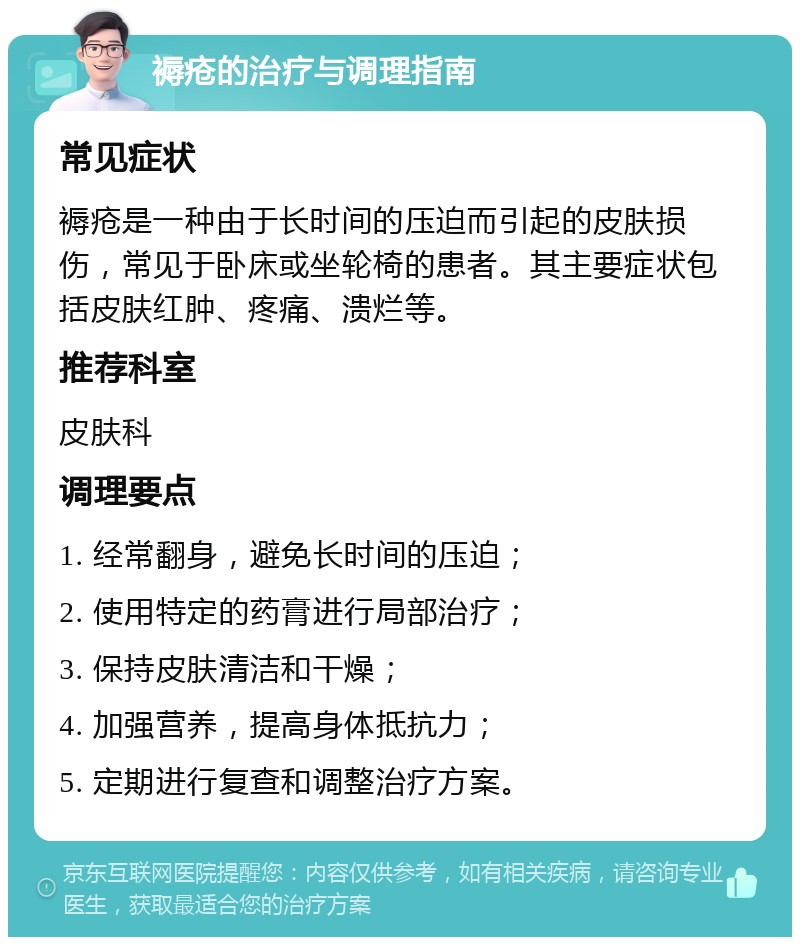 褥疮的治疗与调理指南

常见症状

褥疮是一种由于长时间的压迫而引起的皮肤损伤，常见于卧床或坐轮椅的患者。其主要症状包括皮肤红肿、疼痛、溃烂等。

推荐科室

皮肤科

调理要点

1. 经常翻身，避免长时间的压迫；

2. 使用特定的药膏进行局部治疗；

3. 保持皮肤清洁和干燥；

4. 加强营养，提高身体抵抗力；

5. 定期进行复查和调整治疗方案。

京东互联网医院提醒您：内容仅供参考，如有相关疾病，请咨询专业医生，获取最适合您的治疗方案